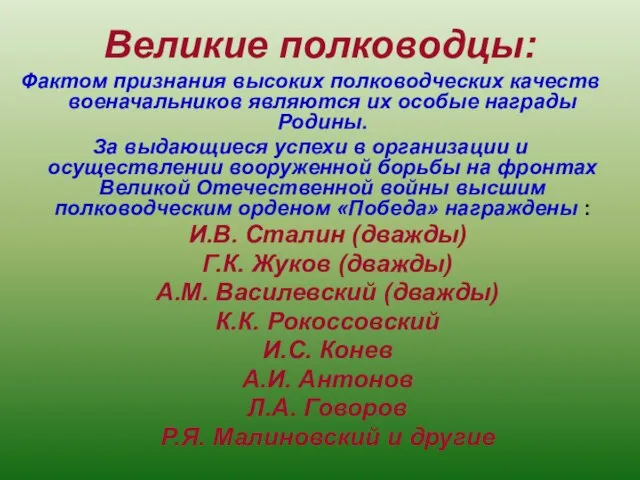 Великие полководцы:

Фактом признания высоких полководческих качеств военачальников являются их особые награды Родины.

За выдающиеся успехи в организации и осуществлении вооруженной борьбы на фронтах Великой Отечественной войны высшим полководческим орденом «Победа» награждены :

И.В. Сталин (дважды)
Г.К. Жуков (дважды)
А.М. Василевский (дважды)
К.К. Рокоссовский
И.С. Конев
А.И. Антонов
Л.А. Говоров
Р.Я. Малиновский и другие